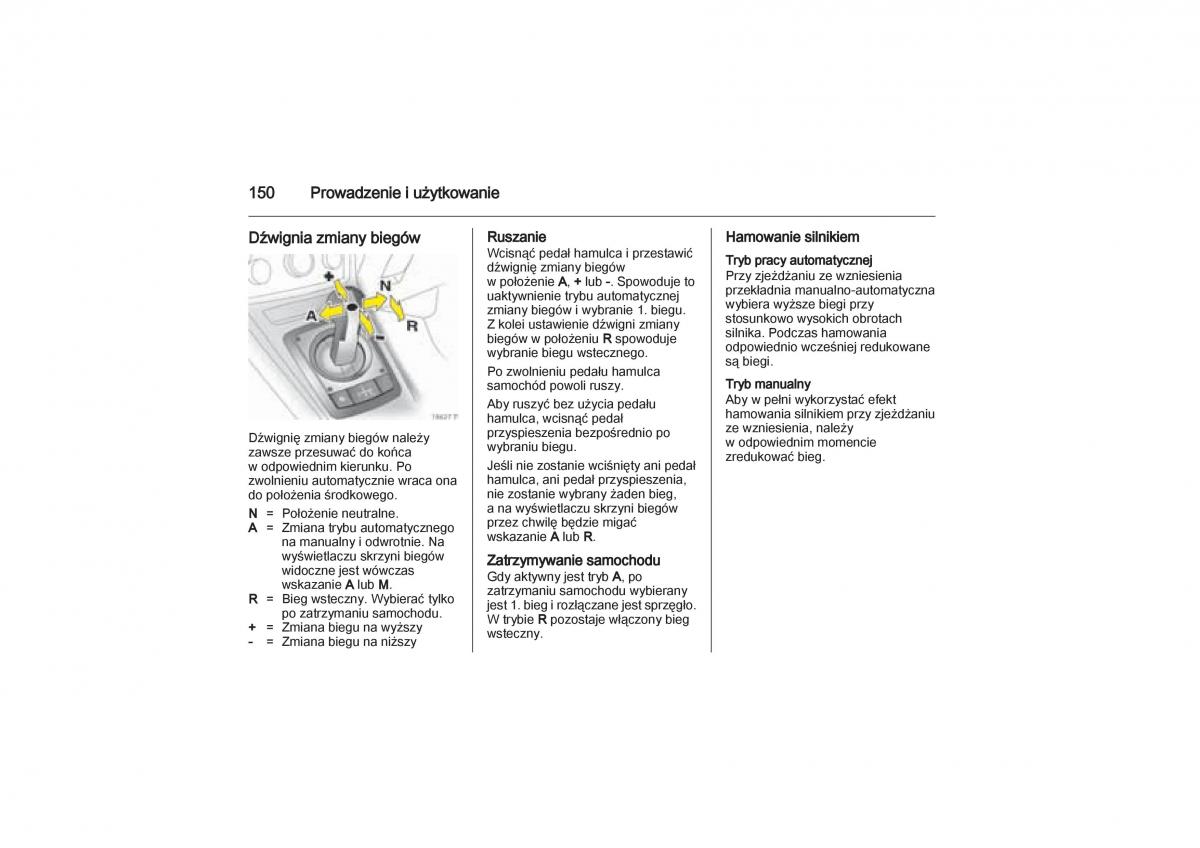 150 Prowadzenie i użytkowanie

Dźwignia zmiany biegów

+
N
A
R
-
18627 T

Dźwignię zmiany biegów należy zawsze przesuwać do końca w odpowiednim kierunku. Po zwolnieniu automatycznie wraca ona do położenia środkowego.

N = Położenie neutralne.
A = Zmiana trybu automatycznego na manualny i odwrotnie. Na wyświetlaczu skrzyni biegów widoczne jest wówczas wskazanie A lub M.
R = Bieg wsteczny. Wybierać tylko po zatrzymaniu samochodu.
+ = Zmiana biegu na wyższy
- = Zmiana biegu na niższy

Ruszanie
Wcisnąć pedał hamulca i przestawić dźwignię zmiany biegów w położenie A, + lub -. Spowoduje to uaktywnienie trybu automatycznej zmiany biegów i wybranie 1. biegu. Z kolei ustawienie dźwigni zmiany biegów w położeniu R spowoduje wybranie biegu wstecznego.

Po zwolnieniu pedału hamulca samochód powoli ruszy.

Aby ruszyć bez użycia pedału hamulca, wcisnąć pedał przyspieszenia bezpośrednio po wybraniu biegu.

Jeśli nie zostanie wciśnięty ani pedał hamulca, ani pedał przyspieszenia, nie zostanie wybrany żaden bieg, a na wyświetlaczu skrzyni biegów przez chwilę będzie migać wskazanie A lub R.

Zatrzymywanie samochodu
Gdy aktywny jest tryb A, po zatrzymaniu samochodu wybierany jest 1. bieg i rozłączane jest sprzęgło. W trybie R pozostaje włączony bieg wsteczny.

Hamowanie silnikiem

Tryb pracy automatycznej
Przy zjeżdżaniu ze wzniesienia przekładnia manualno-automatyczna wybiera wyższe biegi przy stosunkowo wysokich obrotach silnika. Podczas hamowania odpowiednio wcześniej redukowane są biegi.

Tryb manualny
Aby w pełni wykorzystać efekt hamowania silnikiem przy zjeżdżaniu ze wzniesienia, należy w odpowiednim momencie zredukować bieg.